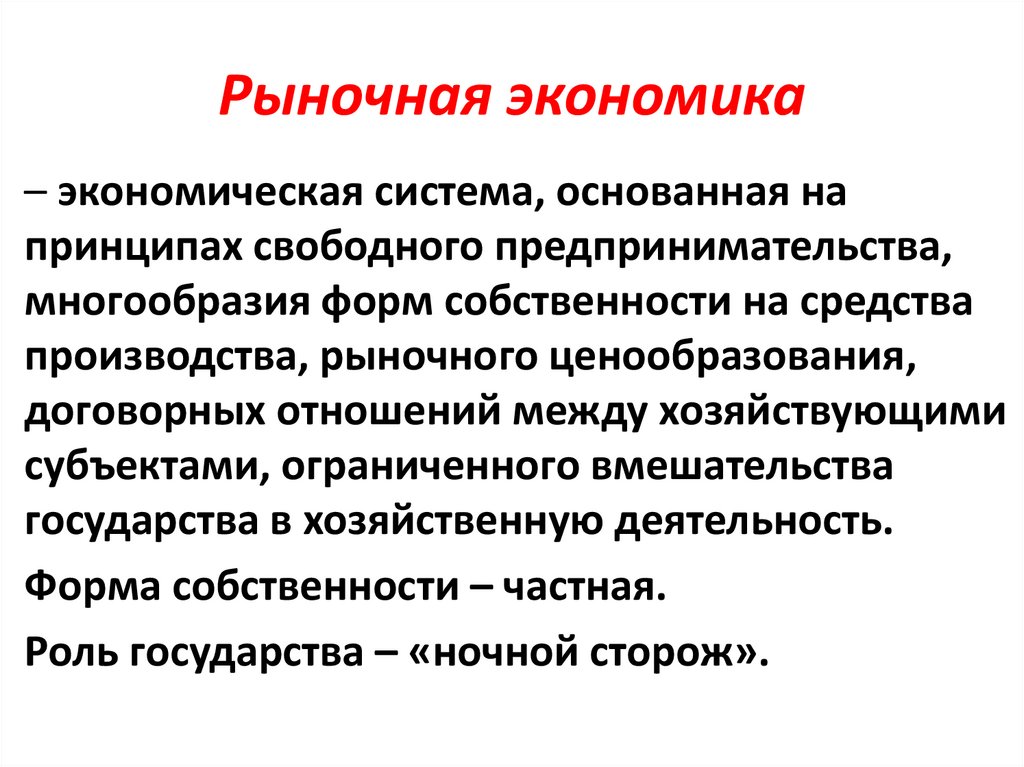 Рыночная экономика

– экономическая система, основанная на принципах свободного предпринимательства, многообразия форм собственности на средства производства, рыночного ценообразования, договорных отношений между хозяйствующими субъектами, ограниченного вмешательства государства в хозяйственную деятельность.

Форма собственности – частная.

Роль государства – «ночной сторож».